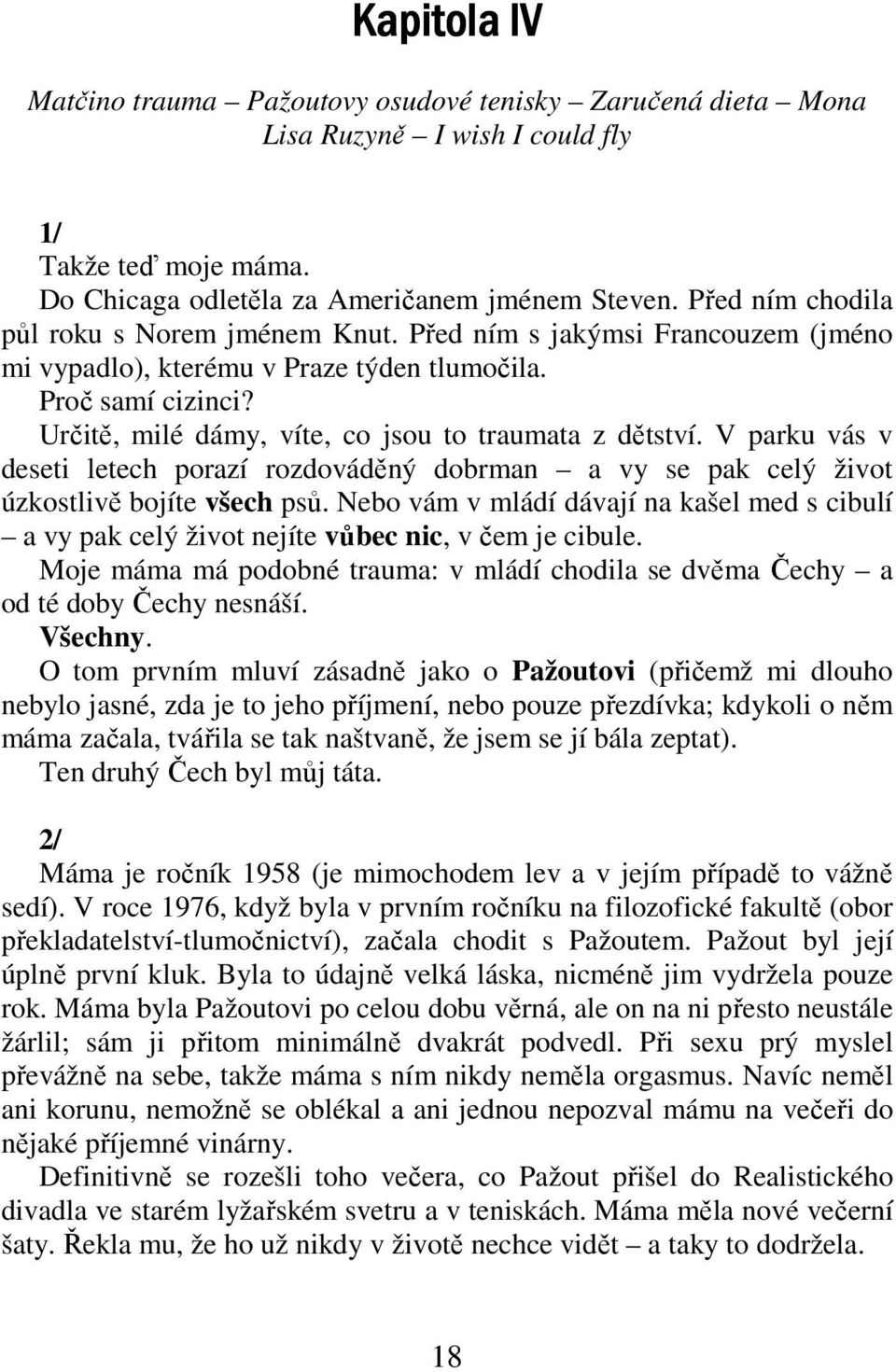 Kapitola IV

Matčino trauma – Pažoutovy osudové tenisky – Zaručená dieta – Mona Lisa Ruzyně – I wish I could fly

1/
Takže teď moje máma.
Do Chicaga odletěla za Američanem jménem Steven. Před ním chodila půl roku s Norem jménem Knut. Před ním s jakýmsi Francouzem (jméno mi vypadlo), kterému v Praze týden tlumočila.
Proč samí cizinci?
Určitě, milé dámy, víte, co jsou to traumata z dětství. V parku vás v deseti letech porazí rozdováděný dobrman – a vy se pak celý život úzkostlivě bojíte všech psů. Nebo vám v mládí dávají na kašel med s cibulí – a vy pak celý život nejíte vůbec nic, v čem je cibule.
Moje máma má podobné trauma: v mládí chodila se dvěma Čechy – a od té doby Čechy nesnáší.
Všechny.
O tom prvním mluví zásadně jako o Pažoutovi (přičemž mi dlouho nebylo jasné, zda je to jeho příjmení, nebo pouze přezdívka; kdykoli o něm máma začala, tvářila se tak naštvaně, že jsem se jí bála zeptat).
Ten druhý Čech byl můj táta.

2/
Máma je ročník 1958 (je mimochodem lev a v jejím případě to vážně sedí). V roce 1976, když byla v prvním ročníku na filozofické fakultě (obor překladatelství-tlumočnictví), začala chodit s Pažoutem. Pažout byl její úplně první kluk. Byla to údajně velká láska, nicméně jim vydržela pouze rok. Máma byla Pažoutovi po celou dobu věrná, ale on na ni přesto neustále žárlil; sám ji přitom minimálně dvakrát podvedl. Při sexu prý myslel převážně na sebe, takže máma s ním nikdy neměla orgasmus. Navíc neměl ani korunu, nemožně se oblékal a ani jednou nepozval mámu na večeři do nějaké příjemné vinárny.
Definitivně se rozešli toho večera, co Pažout přišel do Realistického divadla ve starém lyžařském svetru a v teniskách. Máma měla nové večerní šaty. Řekla mu, že ho už nikdy v životě nechce vidět – a taky to dodržela.

18